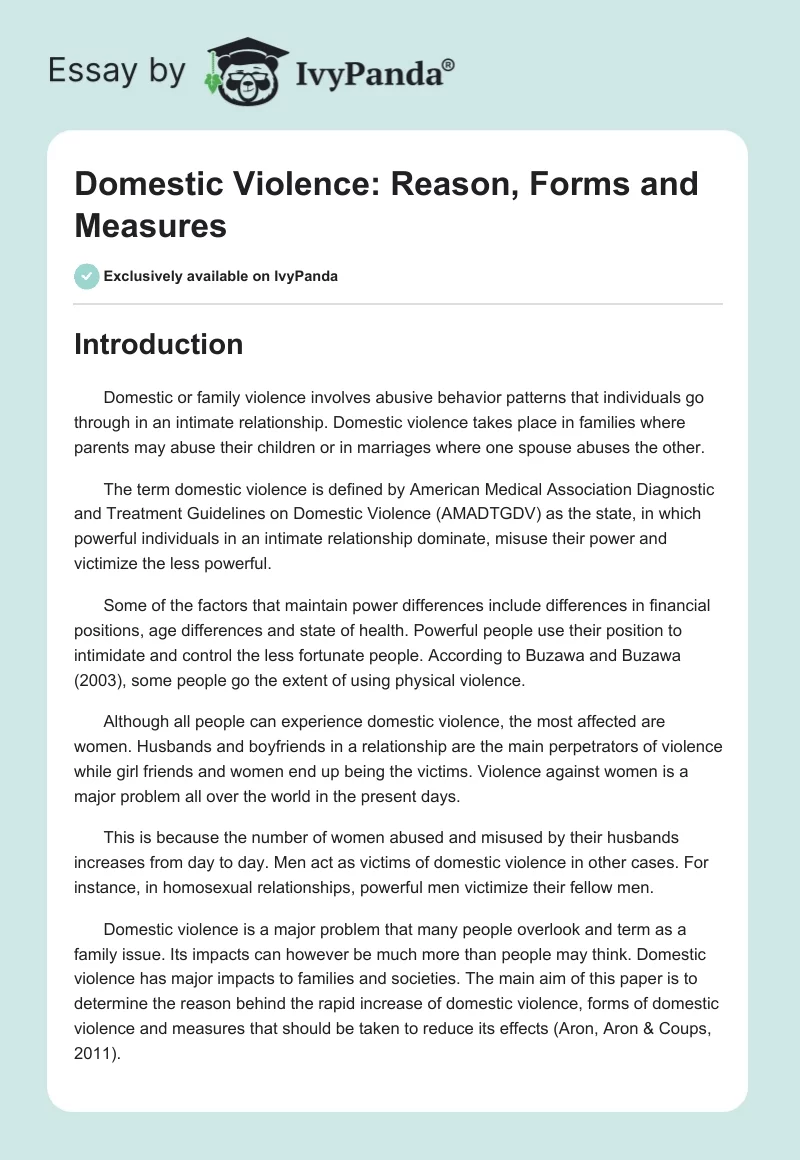 Essay by IvyPanda®

Domestic Violence: Reason, Forms and Measures

Exclusively available on IvyPanda

Introduction

Domestic or family violence involves abusive behavior patterns that individuals go through in an intimate relationship. Domestic violence takes place in families where parents may abuse their children or in marriages where one spouse abuses the other.

The term domestic violence is defined by American Medical Association Diagnostic and Treatment Guidelines on Domestic Violence (AMADTGDV) as the state, in which powerful individuals in an intimate relationship dominate, misuse their power and victimize the less powerful.

Some of the factors that maintain power differences include differences in financial positions, age differences and state of health. Powerful people use their position to intimidate and control the less fortunate people. According to Buzawa and Buzawa (2003), some people go the extent of using physical violence.

Although all people can experience domestic violence, the most affected are women. Husbands and boyfriends in a relationship are the main perpetrators of violence while girl friends and women end up being the victims. Violence against women is a major problem all over the world in the present days.

This is because the number of women abused and misused by their husbands increases from day to day. Men act as victims of domestic violence in other cases. For instance, in homosexual relationships, powerful men victimize their fellow men.

Domestic violence is a major problem that many people overlook and term as a family issue. Its impacts can however be much more than people may think. Domestic violence has major impacts to families and societies. The main aim of this paper is to determine the reason behind the rapid increase of domestic violence, forms of domestic violence and measures that should be taken to reduce its effects (Aron, Aron & Coups, 2011).